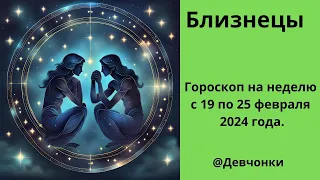 Близнецы

Гороскоп на неделю с 19 по 25 февраля 2024 года.

@Девчонки